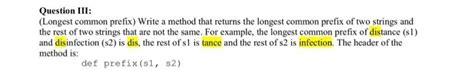 **Question III:**

(Longest common prefix) Write a method that returns the longest common prefix of two strings and the rest of two strings that are not the same. For example, the longest common prefix of distance (s1) and disinfection (s2) is dis, the rest of s1 is tance and the rest of s2 is infection. The header of the method is:

def prefix(s1, s2)